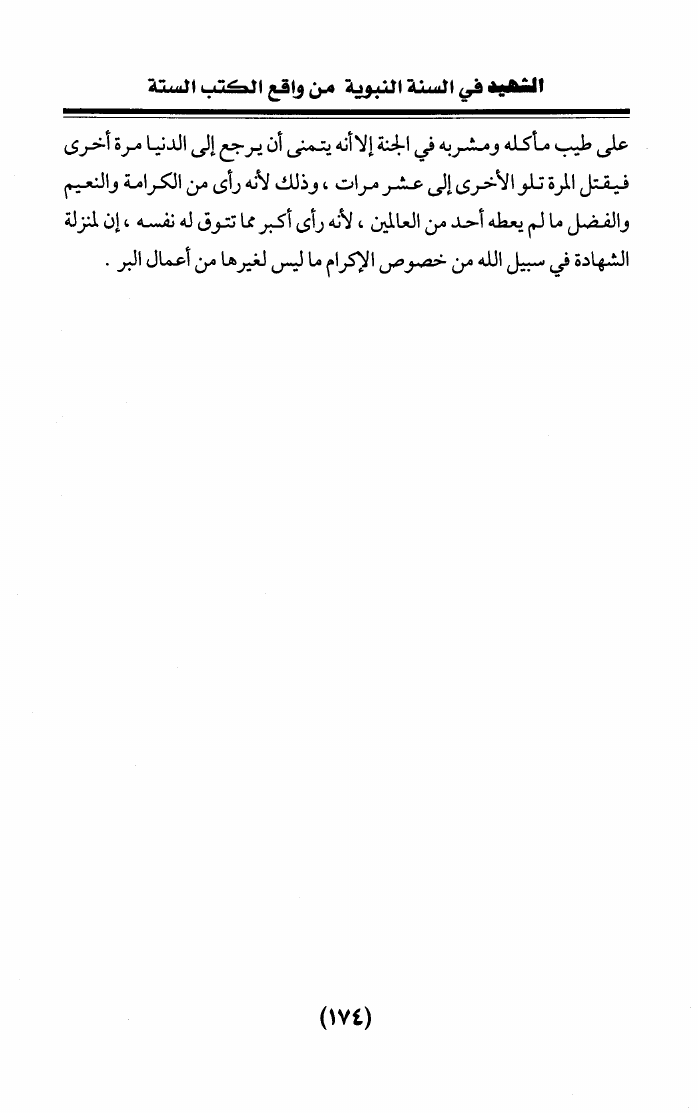 الشهيد في السنة النبوية من واقع الكتب الستة

على طيب مأكله ومشربه في الجنة إلا أنه يتمنى أن يرجع إلى الدنيا مرة أخرى فيقتل المرة تلو الأخرى إلى عشر مرات ، وذلك لأنه رأى من الكرامة والنعيم والفضل ما لم يعطه أحد من العالمين ، لأنه رأى أكبر مما تتوق له نفسه ، إن لمنزلة الشهادة في سبيل الله من خصوص الإكرام ما ليس لغيرها من أعمال البر .

(١٧٤)